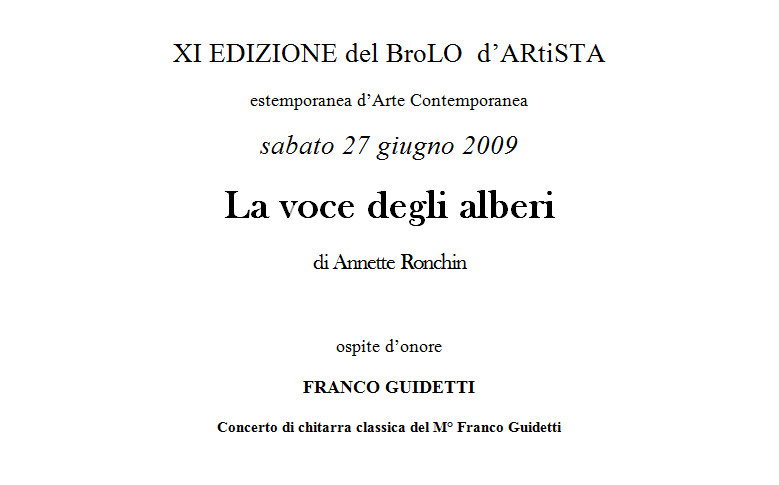 XI EDIZIONE del BroLO d’ARtiSTA

estemporanea d’Arte Contemporanea

sabato 27 giugno 2009

La voce degli alberi

di Annette Ronchin

ospite d’onore

FRANCO GUIDETTI

Concerto di chitarra classica del M° Franco Guidetti